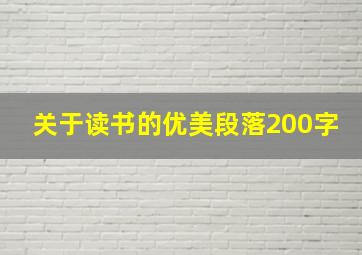 关于读书的优美段落200字